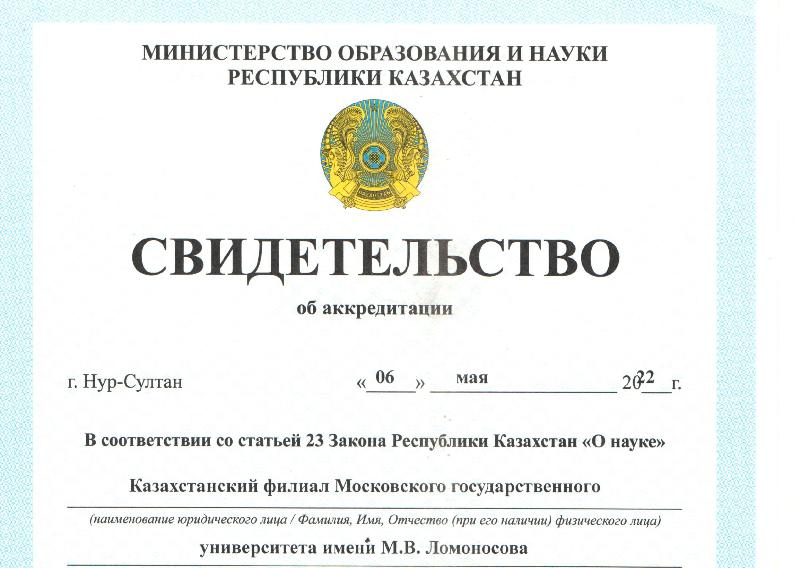 МИНИСТЕРСТВО ОБРАЗОВАНИЯ И НАУКИ
РЕСПУБЛИКИ КАЗАХСТАН

СВИДЕТЕЛЬСТВО
об аккредитации

г. Нур-Султан «06» мая 2022 г.

В соответствии со статьей 23 Закона Республики Казахстан «О науке»

Казахстанский филиал Московского государственного

(наименование юридического лица / Фамилия, Имя, Отчество (при его наличии) физического лица)

университета имени М.В. Ломоносова